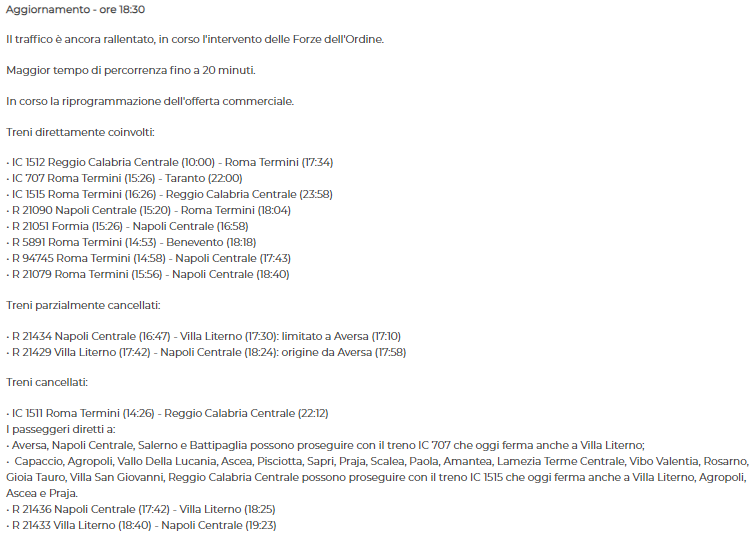 Aggiornamento - ore 18:30

Il traffico è ancora rallentato, in corso l'intervento delle Forze dell'Ordine.

Maggior tempo di percorrenza fino a 20 minuti.

In corso la riprogrammazione dell'offerta commerciale.

Treni direttamente coinvolti:

• IC 1512 Reggio Calabria Centrale (10:00) - Roma Termini (17:34)
• IC 707 Roma Termini (15:26) - Taranto (22:00)
• IC 1515 Roma Termini (16:26) - Reggio Calabria Centrale (23:58)
• R 21090 Napoli Centrale (15:20) - Roma Termini (18:04)
• R 21051 Formia (15:26) - Napoli Centrale (16:58)
• R 5891 Roma Termini (14:53) - Benevento (18:18)
• R 94745 Roma Termini (14:58) - Napoli Centrale (17:43)
• R 21079 Roma Termini (15:56) - Napoli Centrale (18:40)

Treni parzialmente cancellati:

• R 21434 Napoli Centrale (16:47) - Villa Literno (17:30): limitato a Aversa (17:10)
• R 21429 Villa Literno (17:42) - Napoli Centrale (18:24): origine da Aversa (17:58)

Treni cancellati:

• IC 1511 Roma Termini (14:26) - Reggio Calabria Centrale (22:12)
I passeggeri diretti a:
• Aversa, Napoli Centrale, Salerno e Battipaglia possono proseguire con il treno IC 707 che oggi ferma anche a Villa Literno;
• Capaccio, Agropoli, Vallo Della Lucania, Ascea, Pisciotta, Sapri, Praja, Scalea, Paola, Amantea, Lamezia Terme Centrale, Vibo Valentia, Rosarno, Gioia Tauro, Villa San Giovanni, Reggio Calabria Centrale possono proseguire con il treno IC 1515 che oggi ferma anche a Villa Literno, Agropoli, Ascea e Praja.
• R 21436 Napoli Centrale (17:42) - Villa Literno (18:25)
• R 21433 Villa Literno (18:40) - Napoli Centrale (19:23)